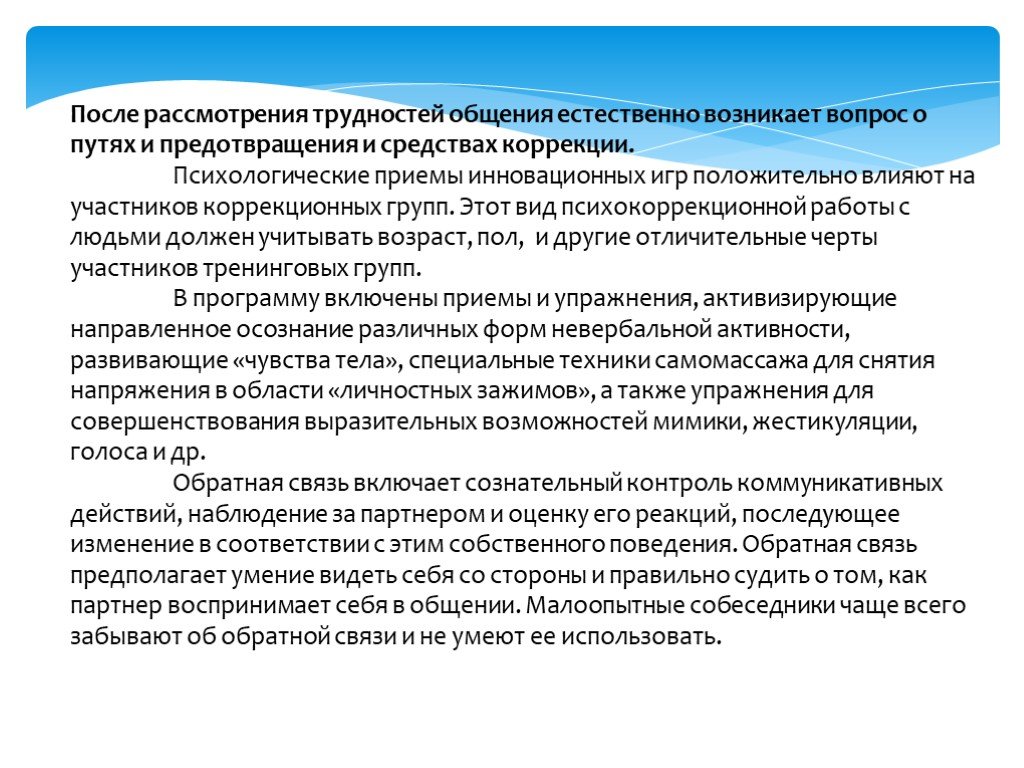 После рассмотрения трудностей общения естественно возникает вопрос о путях и предотвращения и средствах коррекции.

Психологические приемы инновационных игр положительно влияют на участников коррекционных групп. Этот вид психокоррекционной работы с людьми должен учитывать возраст, пол,  и другие отличительные черты участников тренинговых групп.

В программу включены приемы и упражнения, активизирующие направленное осознание различных форм невербальной активности, развивающие «чувства тела», специальные техники самомассажа для снятия напряжения в области «личностных зажимов», а также упражнения для совершенствования выразительных возможностей мимики, жестикуляции, голоса и др.

Обратная связь включает сознательный контроль коммуникативных действий, наблюдение за партнером и оценку его реакций, последующее изменение в соответствии с этим собственного поведения. Обратная связь предполагает умение видеть себя со стороны и правильно судить о том, как партнер воспринимает себя в общении. Малоопытные собеседники чаще всего забывают об обратной связи и не умеют ее использовать.